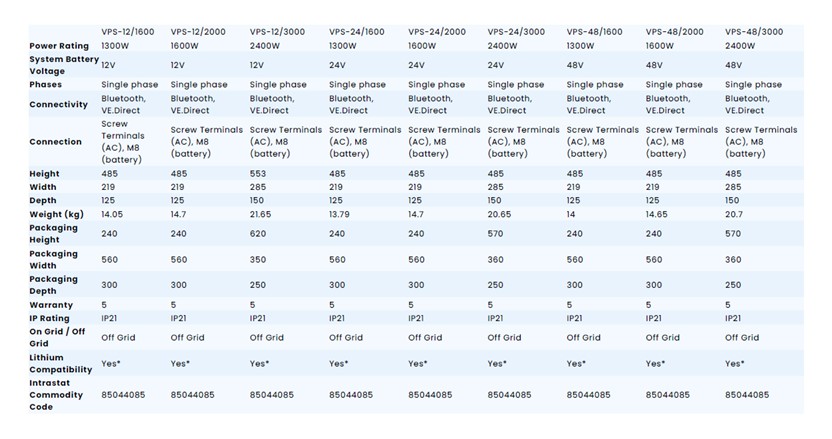 | | VPS-12/1600 | VPS-12/2000 | VPS-12/3000 | VPS-24/1600 | VPS-24/2000 | VPS-24/3000 | VPS-48/1600 | VPS-48/2000 | VPS-48/3000 |
|---|---|---|---|---|---|---|---|---|---|
| Power Rating | 1300W | 1600W | 2400W | 1300W | 1600W | 2400W | 1300W | 1600W | 2400W |
| System Battery Voltage | 12V | 12V | 12V | 24V | 24V | 24V | 48V | 48V | 48V |
| Phases | Single phase | Single phase | Single phase | Single phase | Single phase | Single phase | Single phase | Single phase | Single phase |
| Connectivity | Bluetooth, VE.Direct | Bluetooth, VE.Direct | Bluetooth, VE.Direct | Bluetooth, VE.Direct | Bluetooth, VE.Direct | Bluetooth, VE.Direct | Bluetooth, VE.Direct | Bluetooth, VE.Direct | Bluetooth, VE.Direct |
| Connection | Screw Terminals (AC), M8 (battery) | Screw Terminals (AC), M8 (battery) | Screw Terminals (AC), M8 (battery) | Screw Terminals (AC), M8 (battery) | Screw Terminals (AC), M8 (battery) | Screw Terminals (AC), M8 (battery) | Screw Terminals (AC), M8 (battery) | Screw Terminals (AC), M8 (battery) | Screw Terminals (AC), M8 (battery) |
| Height | 485 | 485 | 553 | 485 | 485 | 485 | 485 | 485 | 485 |
| Width | 219 | 219 | 285 | 219 | 219 | 285 | 219 | 219 | 285 |
| Depth | 125 | 125 | 150 | 125 | 125 | 150 | 125 | 125 | 150 |
| Weight (kg) | 14.05 | 14.7 | 21.65 | 13.79 | 14.7 | 20.65 | 14 | 14.65 | 20.7 |
| Packaging Height | 240 | 240 | 620 | 240 | 240 | 570 | 240 | 240 | 570 |
| Packaging Width | 560 | 560 | 350 | 560 | 560 | 360 | 560 | 560 | 360 |
| Packaging Depth | 300 | 300 | 250 | 300 | 300 | 250 | 300 | 300 | 250 |
| Warranty | 5 | 5 | 5 | 5 | 5 | 5 | 5 | 5 | 5 |
| IP Rating | IP21 | IP21 | IP21 | IP21 | IP21 | IP21 | IP21 | IP21 | IP21 |
| On Grid / Off Grid | Off Grid | Off Grid | Off Grid | Off Grid | Off Grid | Off Grid | Off Grid | Off Grid | Off Grid |
| Lithium Compatibility | Yes* | Yes* | Yes* | Yes* | Yes* | Yes* | Yes* | Yes* | Yes* |
| Intrastat Commodity Code | 85044085 | 85044085 | 85044085 | 85044085 | 85044085 | 85044085 | 85044085 | 85044085 | 85044085 |